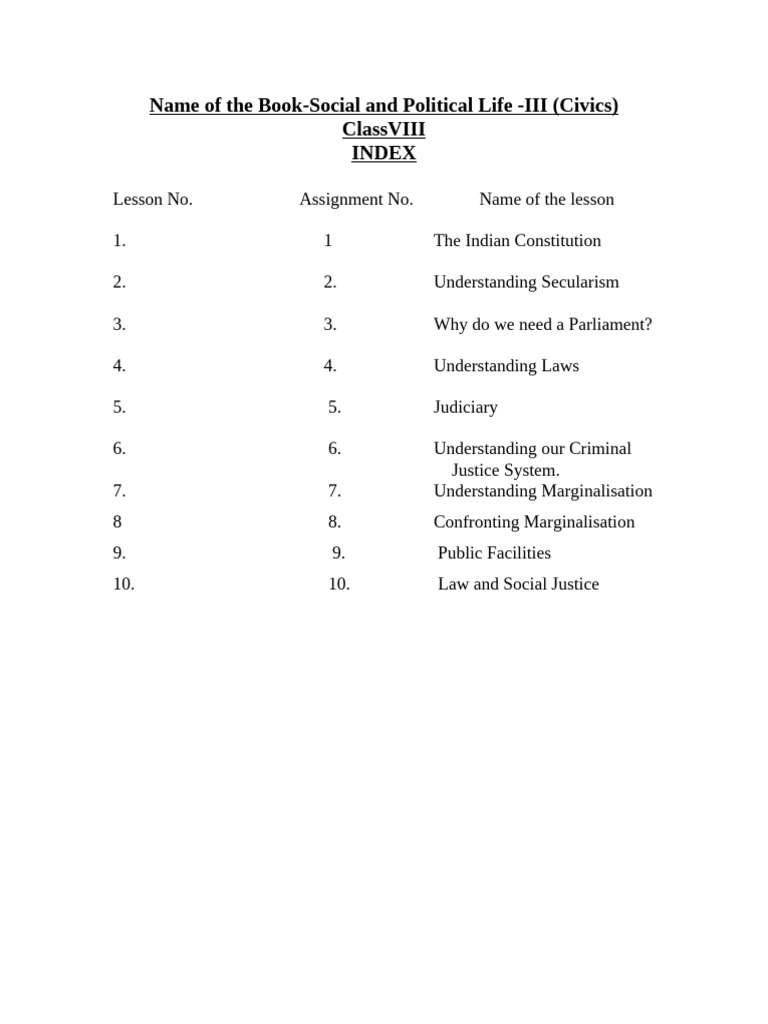 Name of the Book-Social and Political Life -III (Civics)
ClassVIII
INDEX

| Lesson No. | Assignment No. | Name of the lesson |
|---|---|---|
| 1. | 1 | The Indian Constitution |
| 2. | 2. | Understanding Secularism |
| 3. | 3. | Why do we need a Parliament? |
| 4. | 4. | Understanding Laws |
| 5. | 5. | Judiciary |
| 6. | 6. | Understanding our Criminal Justice System. |
| 7. | 7. | Understanding Marginalisation |
| 8 | 8. | Confronting Marginalisation |
| 9. | 9. | Public Facilities |
| 10. | 10. | Law and Social Justice |